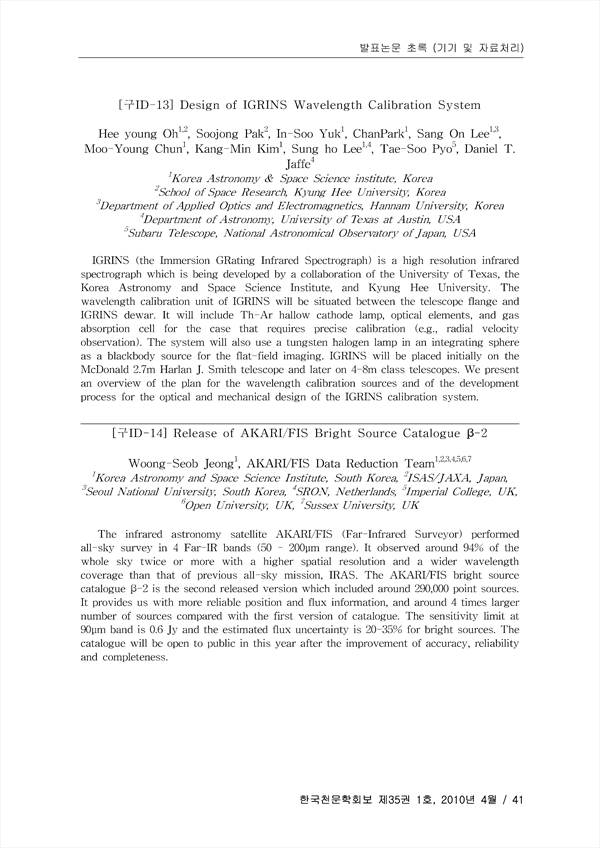 발표논문 초록 (기기 및 자료처리)

[구ID-13] Design of IGRINS Wavelength Calibration System

Hee young Oh$^{1,2}$, Soojong Pak$^{2}$, In-Soo Yuk$^{1}$, ChanPark$^{1}$, Sang On Lee$^{1,3}$, Moo-Young Chun$^{1}$, Kang-Min Kim$^{1}$, Sung ho Lee$^{1,4}$, Tae-Soo Pyo$^{5}$, Daniel T. Jaffe$^{4}$

$^{1}$Korea Astronomy & Space Science institute, Korea
$^{2}$School of Space Research, Kyung Hee University, Korea
$^{3}$Department of Applied Optics and Electromagnetics, Hannam University, Korea
$^{4}$Department of Astronomy, University of Texas at Austin, USA
$^{5}$Subaru Telescope, National Astronomical Observatory of Japan, USA

IGRINS (the Immersion GRating Infrared Spectrograph) is a high resolution infrared spectrograph which is being developed by a collaboration of the University of Texas, the Korea Astronomy and Space Science Institute, and Kyung Hee University. The wavelength calibration unit of IGRINS will be situated between the telescope flange and IGRINS dewar. It will include Th-Ar hallow cathode lamp, optical elements, and gas absorption cell for the case that requires precise calibration (e.g., radial velocity observation). The system will also use a tungsten halogen lamp in an integrating sphere as a blackbody source for the flat-field imaging. IGRINS will be placed initially on the McDonald 2.7m Harlan J. Smith telescope and later on 4-8m class telescopes. We present an overview of the plan for the wavelength calibration sources and of the development process for the optical and mechanical design of the IGRINS calibration system.

[구ID-14] Release of AKARI/FIS Bright Source Catalogue β-2

Woong-Seob Jeong$^{1}$, AKARI/FIS Data Reduction Team$^{1,2,3,4,5,6,7}$

$^{1}$Korea Astronomy and Space Science Institute, South Korea, $^{2}$ISAS/JAXA, Japan, $^{3}$Seoul National University, South Korea, $^{4}$SRON, Netherlands, $^{5}$Imperial College, UK, $^{6}$Open University, UK, $^{7}$Sussex University, UK

The infrared astronomy satellite AKARI/FIS (Far-Infrared Surveyor) performed all-sky survey in 4 Far-IR bands (50 - 200μm range). It observed around 94% of the whole sky twice or more with a higher spatial resolution and a wider wavelength coverage than that of previous all-sky mission, IRAS. The AKARI/FIS bright source catalogue β-2 is the second released version which included around 290,000 point sources. It provides us with more reliable position and flux information, and around 4 times larger number of sources compared with the first version of catalogue. The sensitivity limit at 90μm band is 0.6 Jy and the estimated flux uncertainty is 20-35% for bright sources. The catalogue will be open to public in this year after the improvement of accuracy, reliability and completeness.

한국천문학회보 제35권 1호, 2010년 4월 / 41